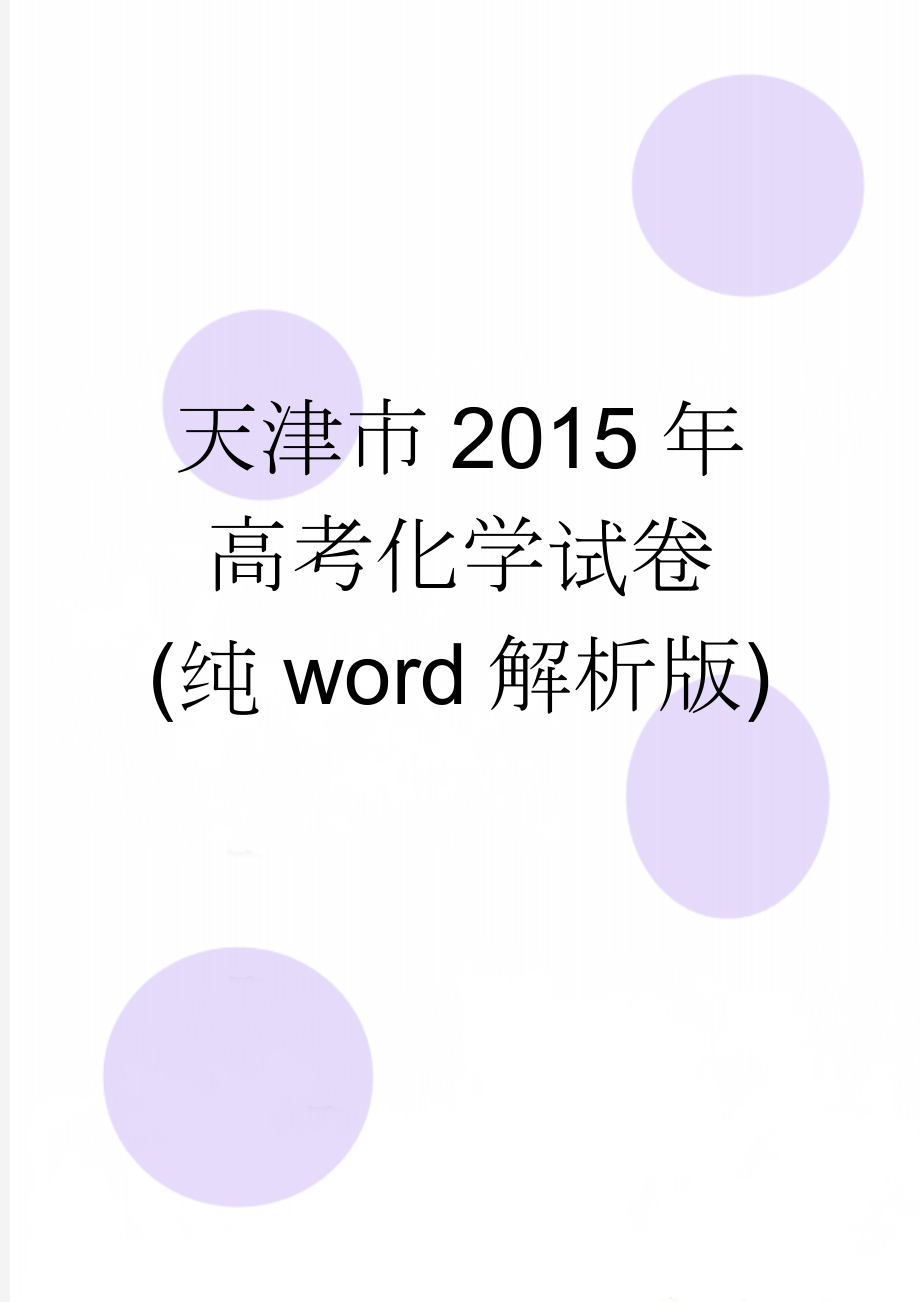 天津市2015年高考化学试卷(纯word解析版)